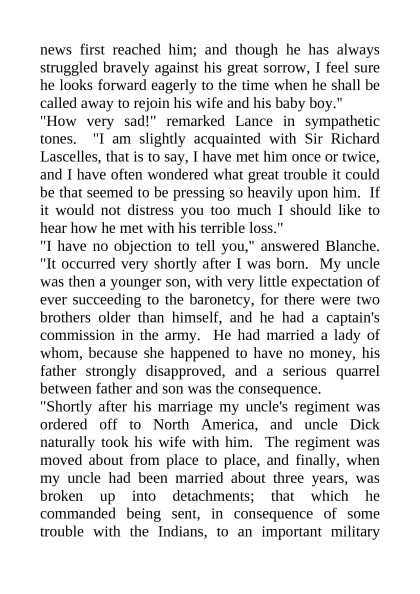 news first reached him; and though he has always struggled bravely against his great sorrow, I feel sure he looks forward eagerly to the time when he shall be called away to rejoin his wife and his baby boy."

"How very sad!" remarked Lance in sympathetic tones. "I am slightly acquainted with Sir Richard Lascelles, that is to say, I have met him once or twice, and I have often wondered what great trouble it could be that seemed to be pressing so heavily upon him. If it would not distress you too much I should like to hear how he met with his terrible loss."

"I have no objection to tell you," answered Blanche. "It occurred very shortly after I was born. My uncle was then a younger son, with very little expectation of ever succeeding to the baronetcy, for there were two brothers older than himself, and he had a captain's commission in the army. He had married a lady of whom, because she happened to have no money, his father strongly disapproved, and a serious quarrel between father and son was the consequence.

"Shortly after his marriage my uncle's regiment was ordered off to North America, and uncle Dick naturally took his wife with him. The regiment was moved about from place to place, and finally, when my uncle had been married about three years, was broken up into detachments; that which he commanded being sent, in consequence of some trouble with the Indians, to an important military